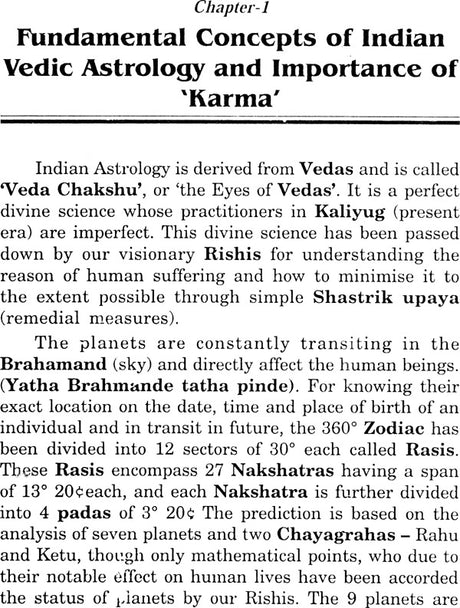 Chapter-1

Fundamental Concepts of Indian Vedic Astrology and Importance of 'Karma'

Indian Astrology is derived from Vedas and is called 'Veda Chakshu', or 'the Eyes of Vedas'. It is a perfect divine science whose practitioners in Kaliyug (present era) are imperfect. This divine science has been passed down by our visionary Rishis for understanding the reason of human suffering and how to minimise it to the extent possible through simple Shastrik upaya (remedial measures).

The planets are constantly transiting in the Brahamand (sky) and directly affect the human beings. (Yatha Brahmande tatha pinde). For knowing their exact location on the date, time and place of birth of an individual and in transit in future, the 360° Zodiac has been divided into 12 sectors of 30° each called Rasis. These Rasis encompass 27 Nakshatras having a span of 13° 20¢each, and each Nakshatra is further divided into 4 padas of 3° 20¢ The prediction is based on the analysis of seven planets and two Chayagrahas – Rahu and Ketu, though only mathematical points, who due to their notable effect on human lives have been accorded the status of planets by our Rishis. The 9 planets are